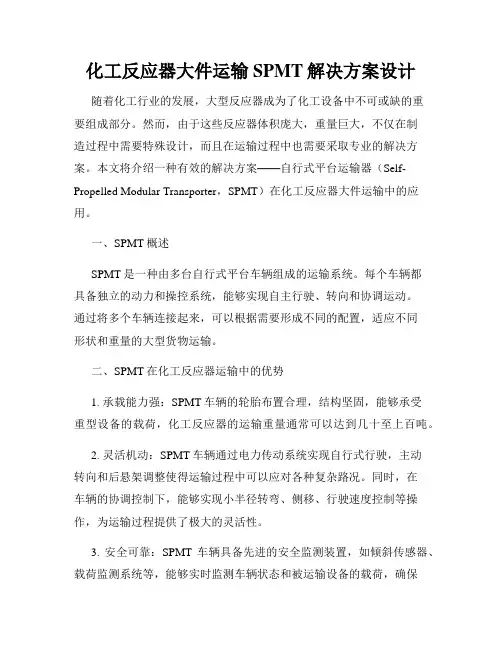 化工反应器大件运输 SPMT 解决方案设计

随着化工行业的发展，大型反应器成为了化工设备中不可或缺的重要组成部分。然而，由于这些反应器体积庞大，重量巨大，不仅在制造过程中需要特殊设计，而且在运输过程中也需要采取专业的解决方案。本文将介绍一种有效的解决方案——自行式平台运输器（Self-Propelled Modular Transporter，SPMT）在化工反应器大件运输中的应用。

一、SPMT 概述

SPMT 是一种由多台自行式平台车辆组成的运输系统。每个车辆都具备独立的动力和操控系统，能够实现自主行驶、转向和协调运动。通过将多个车辆连接起来，可以根据需要形成不同的配置，适应不同形状和重量的大型货物运输。

二、SPMT 在化工反应器运输中的优势

1. 承载能力强：SPMT 车辆的轮胎布置合理，结构坚固，能够承受重型设备的载荷，化工反应器的运输重量通常可以达到几十至上百吨。

2. 灵活机动：SPMT 车辆通过电力传动系统实现自行式行驶，主动转向和后悬架调整使得运输过程中可以应对各种复杂路况。同时，在车辆的协调控制下，能够实现小半径转弯、侧移、行驶速度控制等操作，为运输过程提供了极大的灵活性。

3. 安全可靠：SPMT 车辆具备先进的安全监测装置，如倾斜传感器、载荷监测系统等，能够实时监测车辆状态和被运输设备的载荷，确保